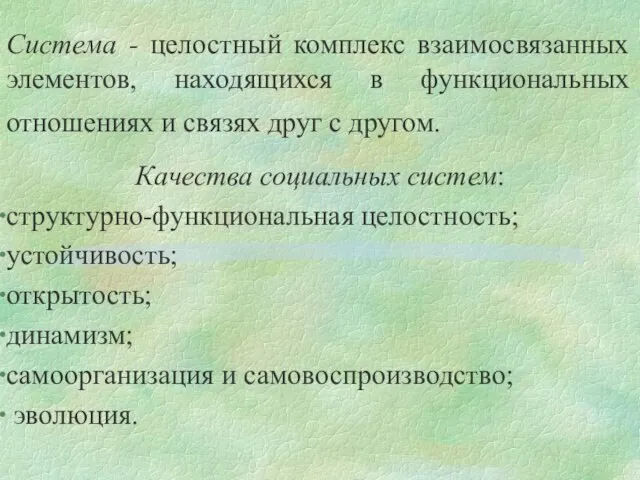 Система - целостный комплекс взаимосвязанных элементов, находящихся в функциональных отношениях и связях друг с другом.

Качества социальных систем:

•структурно-функциональная целостность;
•устойчивость;
•открытость;
•динамизм;
•самоорганизация и самовоспроизводство;
• эволюция.